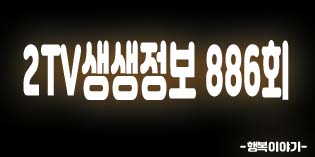 2TV생생정보 886회

-행복이야기-